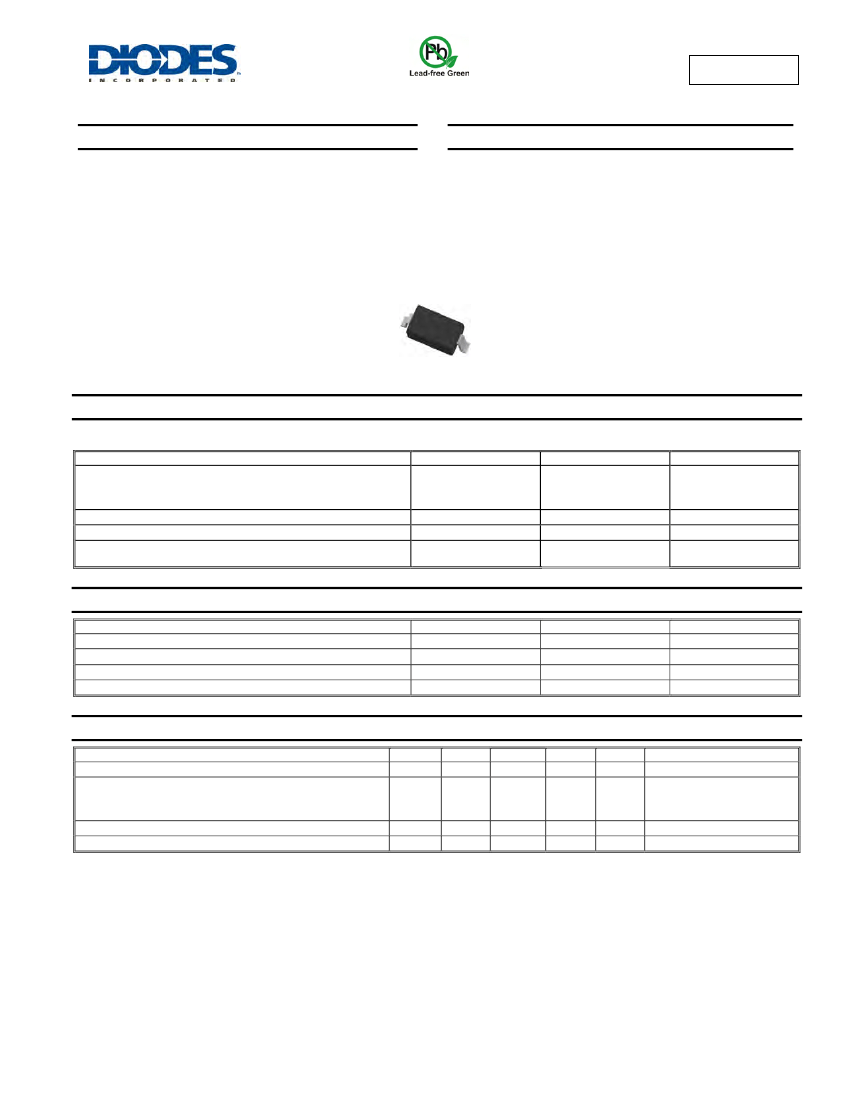 DIODES
INCORPORATED

Pb
Lead-free Green